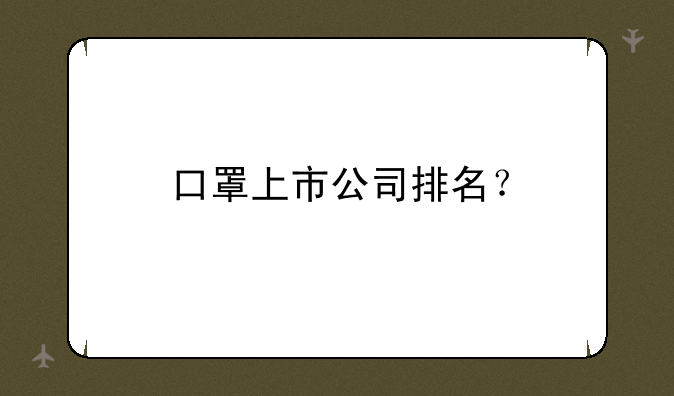 口罩上市公司排名？